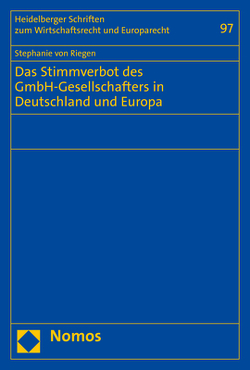 Heidelberger Schriften zum Wirtschaftsrecht und Europarecht

97

Stephanie von Riegen

Das Stimmverbot des GmbH-Gesellschafters in Deutschland und Europa

Nomos